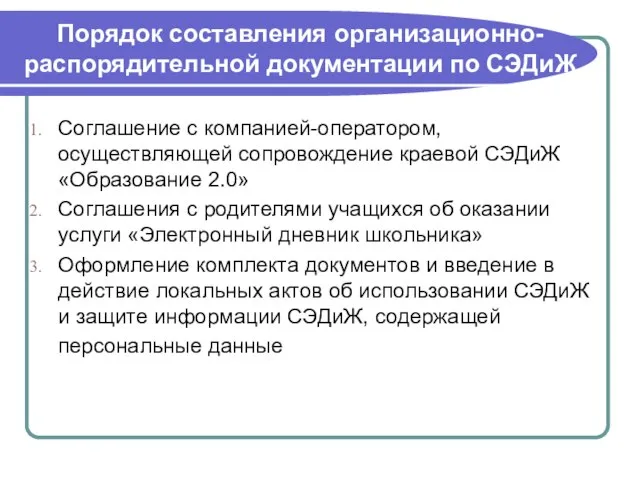 Порядок составления организационно-распорядительной документации по СЭДиЖ

1. Соглашение с компанией-оператором, осуществляющей сопровождение краевой СЭДиЖ «Образование 2.0»
2. Соглашения с родителями учащихся об оказании услуги «Электронный дневник школьника»
3. Оформление комплекта документов и введение в действие локальных актов об использовании СЭДиЖ и защите информации СЭДиЖ, содержащей персональные данные